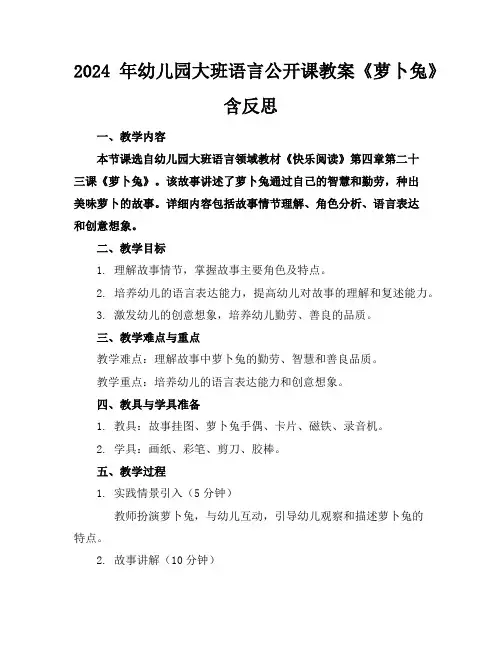 2024 年幼儿园大班语言公开课教案《萝卜兔》含反思

一、教学内容

本节课选自幼儿园大班语言领域教材《快乐阅读》第四章第二十三课《萝卜兔》。该故事讲述了萝卜兔通过自己的智慧和勤劳，种出美味萝卜的故事。详细内容包括故事情节理解、角色分析、语言表达和创意想象。

二、教学目标

1. 理解故事情节，掌握故事主要角色及特点。

2. 培养幼儿的语言表达能力，提高幼儿对故事的理解和复述能力。

3. 激发幼儿的创意想象，培养幼儿勤劳、善良的品质。

三、教学难点与重点

教学难点：理解故事中萝卜兔的勤劳、智慧和善良品质。

教学重点：培养幼儿的语言表达能力和创意想象。

四、教具与学具准备

1. 教具：故事挂图、萝卜兔手偶、卡片、磁铁、录音机。

2. 学具：画纸、彩笔、剪刀、胶棒。

五、教学过程

1. 实践情景引入（5 分钟）

教师扮演萝卜兔，与幼儿互动，引导幼儿观察和描述萝卜兔的特点。

2. 故事讲解（10 分钟）